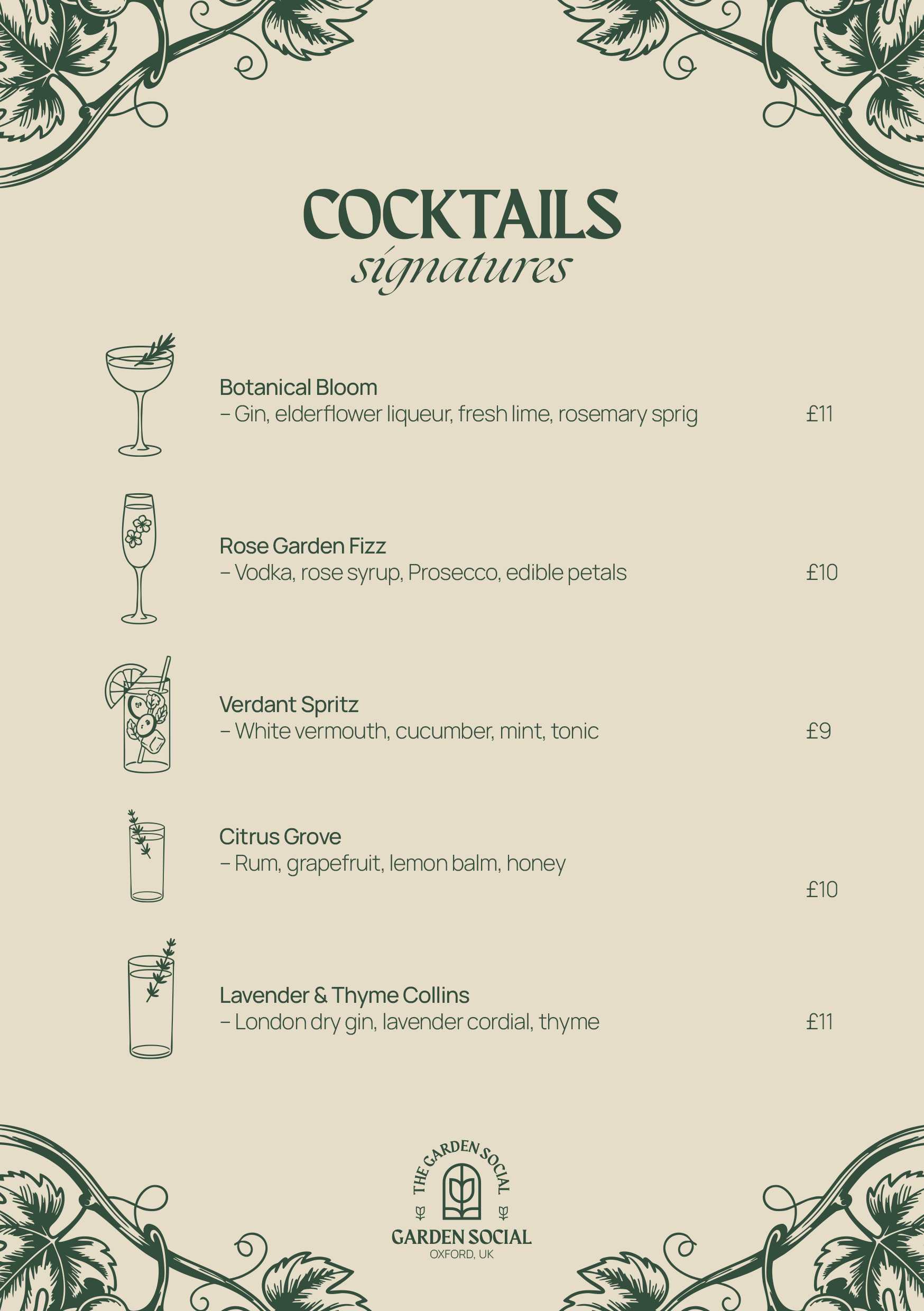 COCKTAILS
signatures

Botanical Bloom
– Gin, elderflower liqueur, fresh lime, rosemary sprig £11

Rose Garden Fizz
– Vodka, rose syrup, Prosecco, edible petals £10

Verdant Spritz
– White vermouth, cucumber, mint, tonic £9

Citrus Grove
– Rum, grapefruit, lemon balm, honey
£10

Lavender & Thyme Collins
– London dry gin, lavender cordial, thyme £11

THE GARDEN SOCIAL
GARDEN SOCIAL
OXFORD, UK